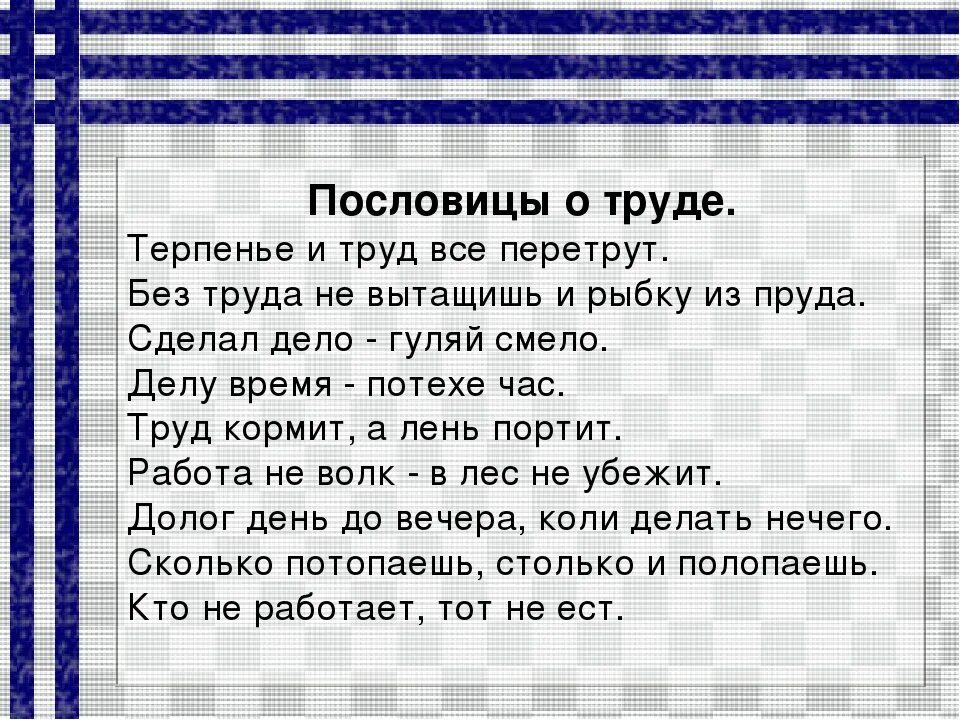 Пословицы о труде.

Терпенье и труд все перетрут.
Без труда не вытащишь и рыбку из пруда.
Сделал дело - гуляй смело.
Делу время - потехе час.
Труд кормит, а лень портит.
Работа не волк - в лес не убежит.
Долог день до вечера, коли делать нечего.
Сколько потопаешь, столько и полопаешь.
Кто не работает, тот не ест.